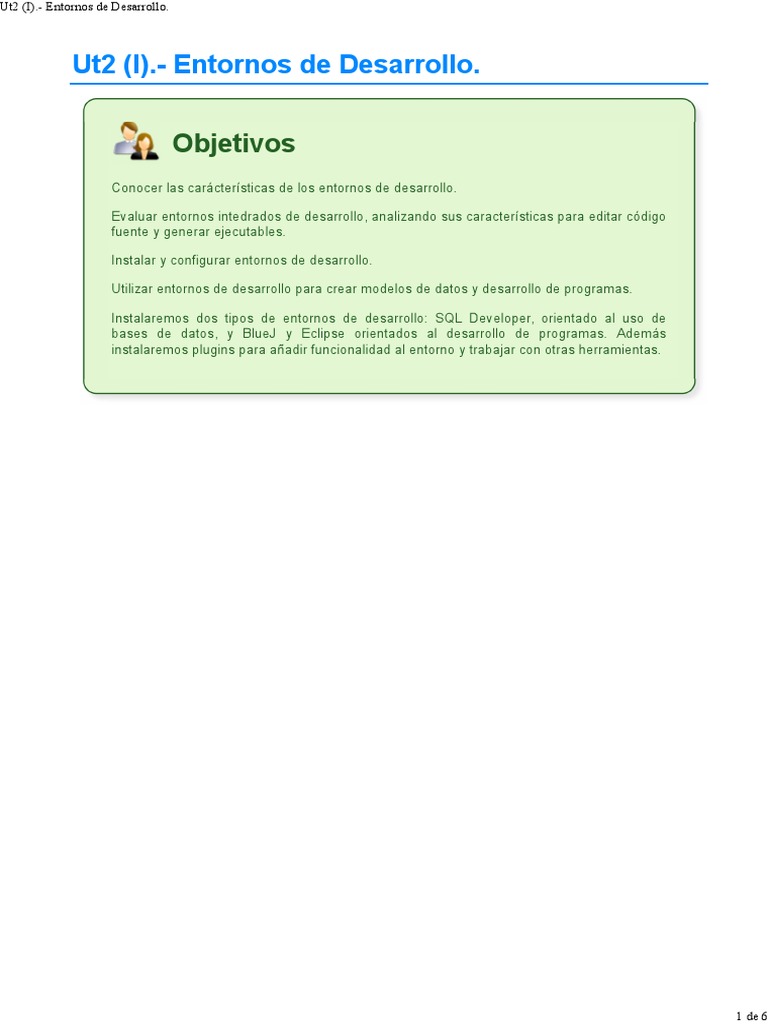 Ut2 (I).- Entornos de Desarrollo.

Ut2 (I).- Entornos de Desarrollo.

Objetivos

Conocer las carácterísticas de los entornos de desarrollo.

Evaluar entornos intedrados de desarrollo, analizando sus características para editar código fuente y generar ejecutables.

Instalar y configurar entornos de desarrollo.

Utilizar entornos de desarrollo para crear modelos de datos y desarrollo de programas.

Instalaremos dos tipos de entornos de desarrollo: SQL Developer, orientado al uso de bases de datos, y BlueJ y Eclipse orientados al desarrollo de programas. Además instalaremos plugins para añadir funcionalidad al entorno y trabajar con otras herramientas.

1 de 6